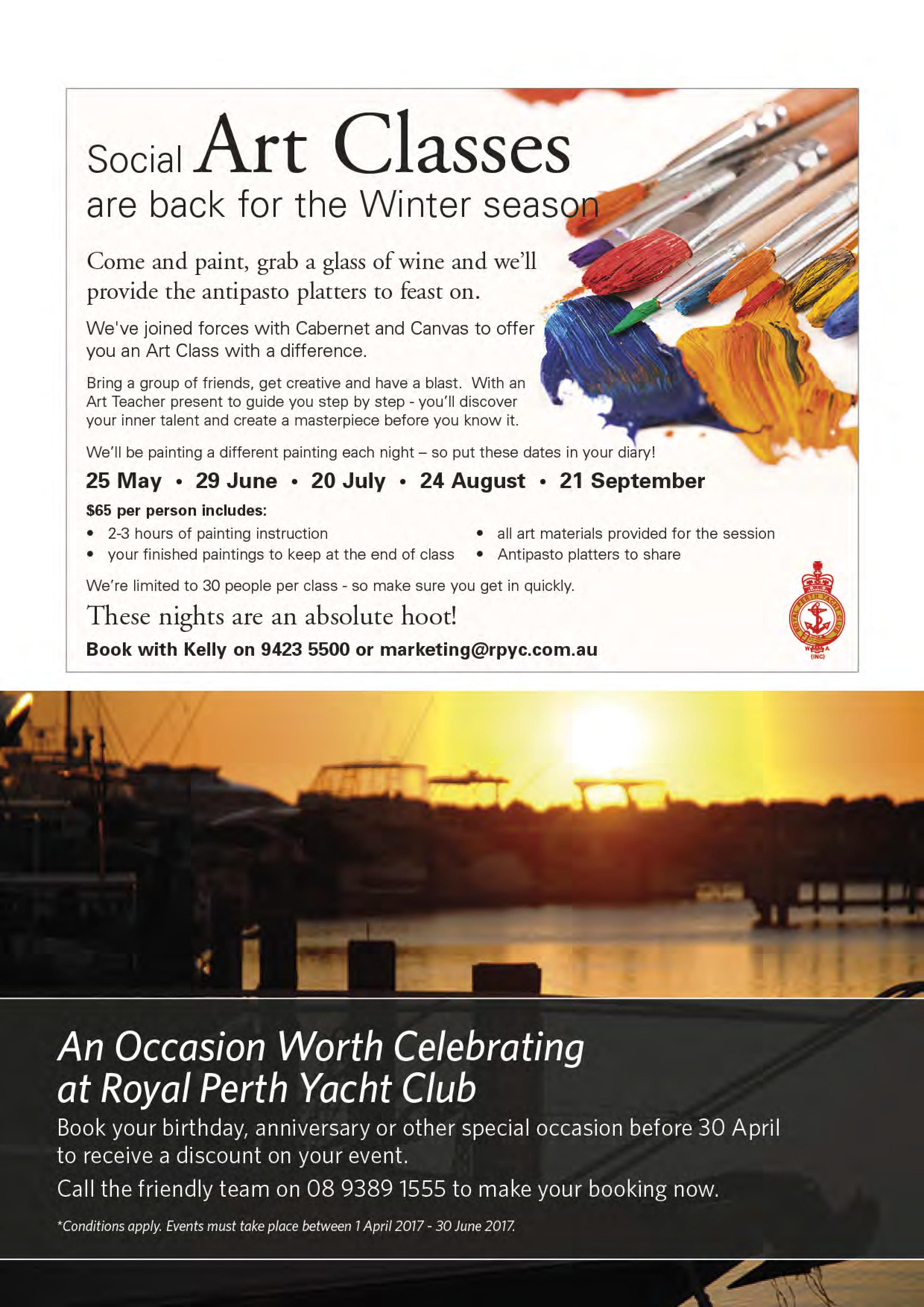 Social Art Classes
are back for the Winter season

Come and paint, grab a glass of wine and we'll provide the antipasto platters to feast on.

We've joined forces with Cabernet and Canvas to offer you an Art Class with a difference.

Bring a group of friends, get creative and have a blast. With an Art Teacher present to guide you step by step - you'll discover your inner talent and create a masterpiece before you know it.

We'll be painting a different painting each night – so put these dates in your diary!

25 May • 29 June • 20 July • 24 August • 21 September

$65 per person includes:
• 2-3 hours of painting instruction
• your finished paintings to keep at the end of class
• all art materials provided for the session
• Antipasto platters to share

We're limited to 30 people per class - so make sure you get in quickly.

These nights are an absolute hoot!

Book with Kelly on 9423 5500 or marketing@rpyc.com.au

ROYAL PERTH YACHT CLUB W A (INC)

An Occasion Worth Celebrating at Royal Perth Yacht Club

Book your birthday, anniversary or other special occasion before 30 April to receive a discount on your event.

Call the friendly team on 08 9389 1555 to make your booking now.

*Conditions apply. Events must take place between 1 April 2017 - 30 June 2017.